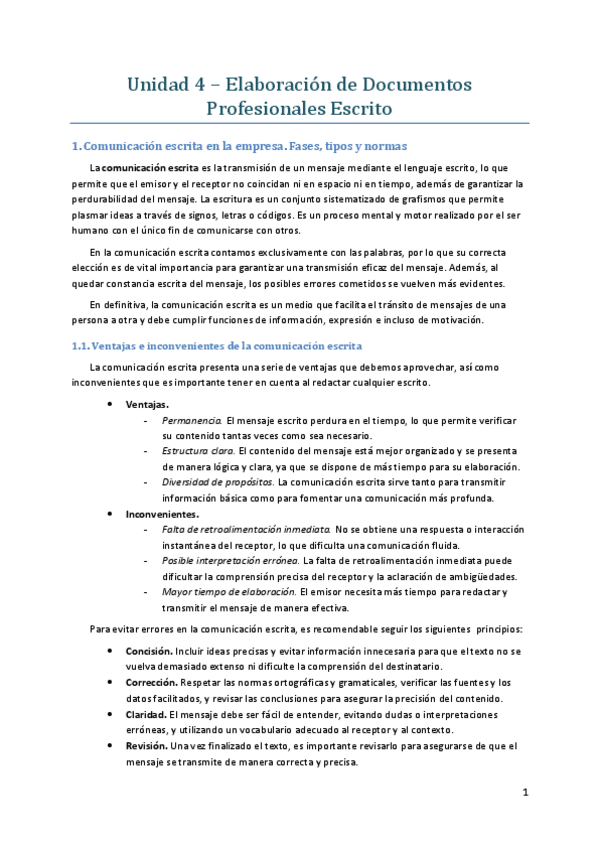 Unidad 4 – Elaboración de Documentos Profesionales Escrito

1. Comunicación escrita en la empresa. Fases, tipos y normas

La comunicación escrita es la transmisión de un mensaje mediante el lenguaje escrito, lo que permite que el emisor y el receptor no coincidan ni en espacio ni en tiempo, además de garantizar la perdurabilidad del mensaje. La escritura es un conjunto sistematizado de grafismos que permite plasmar ideas a través de signos, letras o códigos. Es un proceso mental y motor realizado por el ser humano con el único fin de comunicarse con otros.

En la comunicación escrita contamos exclusivamente con las palabras, por lo que su correcta elección es de vital importancia para garantizar una transmisión eficaz del mensaje. Además, al quedar constancia escrita del mensaje, los posibles errores cometidos se vuelven más evidentes.

En definitiva, la comunicación escrita es un medio que facilita el tránsito de mensajes de una persona a otra y debe cumplir funciones de información, expresión e incluso de motivación.

1.1. Ventajas e inconvenientes de la comunicación escrita

La comunicación escrita presenta una serie de ventajas que debemos aprovechar, así como inconvenientes que es importante tener en cuenta al redactar cualquier escrito.

• Ventajas.
- Permanencia. El mensaje escrito perdura en el tiempo, lo que permite verificar su contenido tantas veces como sea necesario.
- Estructura clara. El contenido del mensaje está mejor organizado y se presenta de manera lógica y clara, ya que se dispone de más tiempo para su elaboración.
- Diversidad de propósitos. La comunicación escrita sirve tanto para transmitir información básica como para fomentar una comunicación más profunda.
• Inconvenientes.
- Falta de retroalimentación inmediata. No se obtiene una respuesta o interacción instantánea del receptor, lo que dificulta una comunicación fluida.
- Posible interpretación errónea. La falta de retroalimentación inmediata puede dificultar la comprensión precisa del receptor y la aclaración de ambigüedades.
- Mayor tiempo de elaboración. El emisor necesita más tiempo para redactar y transmitir el mensaje de manera efectiva.

Para evitar errores en la comunicación escrita, es recomendable seguir los siguientes principios:

• Concisión. Incluir ideas precisas y evitar información innecesaria para que el texto no se vuelva demasiado extenso ni dificulte la comprensión del destinatario.
• Corrección. Respetar las normas ortográficas y gramaticales, verificar las fuentes y los datos facilitados, y revisar las conclusiones para asegurar la precisión del contenido.
• Claridad. El mensaje debe ser fácil de entender, evitando dudas o interpretaciones erróneas, y utilizando un vocabulario adecuado al receptor y al contexto.
• Revisión. Una vez finalizado el texto, es importante revisarlo para asegurarse de que el mensaje se transmite de manera correcta y precisa.

1